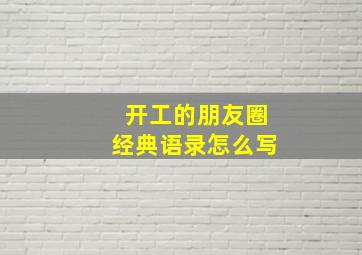 开工的朋友圈
经典语录怎么写